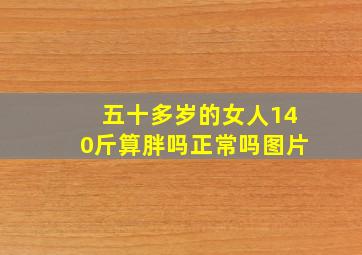 五十多岁的女人140斤算胖吗正常吗图片